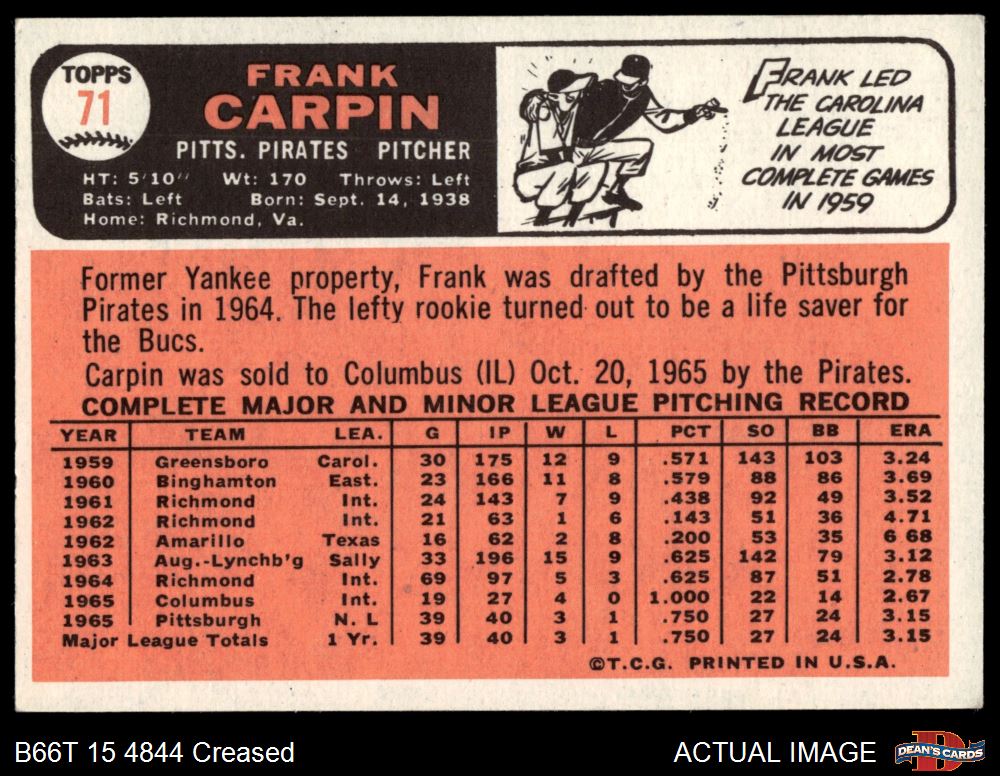 TOPPS
71

FRANK
CARPIN

PITTS. PIRATES PITCHER

HT: 5'10" Wt: 170 Throws: Left
Bats: Left Born: Sept. 14, 1938
Home: Richmond, Va.

FRANK LED THE CAROLINA LEAGUE IN MOST COMPLETE GAMES IN 1959

Former Yankee property, Frank was drafted by the Pittsburgh Pirates in 1964. The lefty rookie turned out to be a life saver for the Bucs.

Carpin was sold to Columbus (IL) Oct. 20, 1965 by the Pirates.

COMPLETE MAJOR AND MINOR LEAGUE PITCHING RECORD

| YEAR | TEAM | LEA. | G | IP | W | L | PCT | SO | BB | ERA |
|---|---|---|---|---|---|---|---|---|---|---|
| 1959 | Greensboro | Carol. | 30 | 175 | 12 | 9 | .571 | 143 | 103 | 3.24 |
| 1960 | Binghamton | East. | 23 | 166 | 11 | 8 | .579 | 88 | 86 | 3.69 |
| 1961 | Richmond | Int. | 24 | 143 | 7 | 9 | .438 | 92 | 49 | 3.52 |
| 1962 | Richmond | Int. | 21 | 63 | 1 | 6 | .143 | 51 | 36 | 4.71 |
| 1962 | Amarillo | Texas | 16 | 62 | 2 | 8 | .200 | 53 | 35 | 6 68 |
| 1963 | Aug.-Lynchb'g | Sally | 33 | 196 | 15 | 9 | .625 | 142 | 79 | 3.12 |
| 1964 | Richmond | Int. | 69 | 97 | 5 | 3 | .625 | 87 | 51 | 2.78 |
| 1965 | Columbus | Int. | 19 | 27 | 4 | 0 | 1.000 | 22 | 14 | 2.67 |
| 1965 | Pittsburgh | N. L | 39 | 40 | 3 | 1 | .750 | 27 | 24 | 3.15 |
| Major League Totals | | 1 Yr. | 39 | 40 | 3 | 1 | .750 | 27 | 24 | 3.15 |

©T.C.G. PRINTED IN U.S.A.

B66T 15 4844 Creased

ACTUAL IMAGE

DEAN'S CARDS